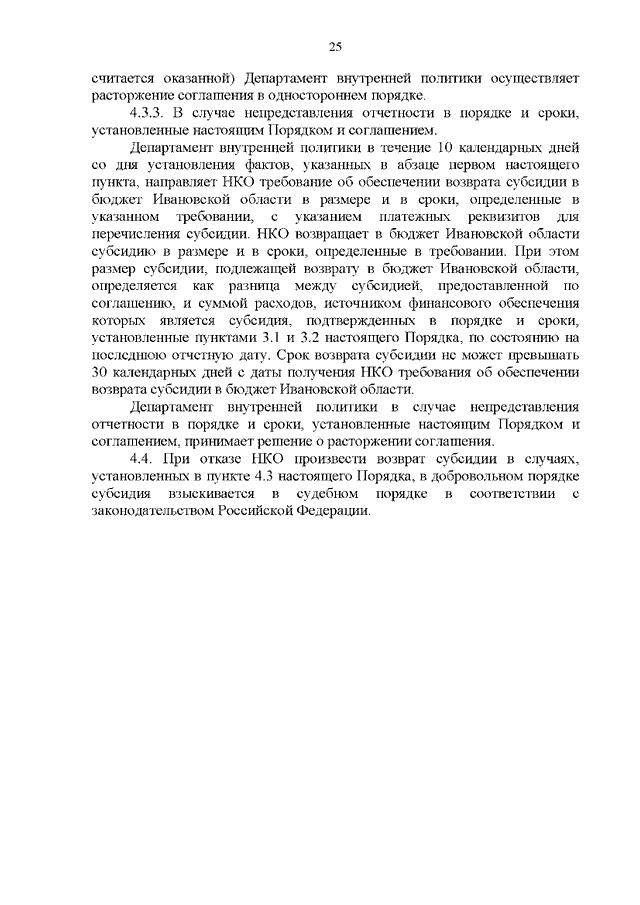 25

считается оказанной) Департамент внутренней политики осуществляет расторжение соглашения в одностороннем порядке.

4.3.3. В случае непредставления отчетности в порядке и сроки, установленные настоящим Порядком и соглашением.

Департамент внутренней политики в течение 10 календарных дней со дня установления фактов, указанных в абзаце первом настоящего пункта, направляет НКО требование об обеспечении возврата субсидии в бюджет Ивановской области в размере и в сроки, определенные в указанном требовании, с указанием платежных реквизитов для перечисления субсидии. НКО возвращает в бюджет Ивановской области субсидию в размере и в сроки, определенные в требовании. При этом размер субсидии, подлежащей возврату в бюджет Ивановской области, определяется как разница между субсидией, предоставленной по соглашению, и суммой расходов, источником финансового обеспечения которых является субсидия, подтвержденных в порядке и сроки, установленные пунктами 3.1 и 3.2 настоящего Порядка, по состоянию на последнюю отчетную дату. Срок возврата субсидии не может превышать 30 календарных дней с даты получения НКО требования об обеспечении возврата субсидии в бюджет Ивановской области.

Департамент внутренней политики в случае непредставления отчетности в порядке и сроки, установленные настоящим Порядком и соглашением, принимает решение о расторжении соглашения.

4.4. При отказе НКО произвести возврат субсидии в случаях, установленных в пункте 4.3 настоящего Порядка, в добровольном порядке субсидия взыскивается в судебном порядке в соответствии с законодательством Российской Федерации.